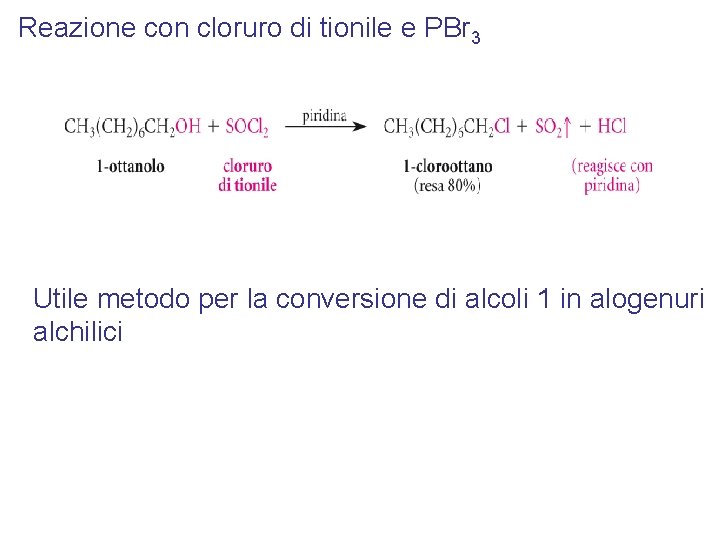 Reazione con cloruro di tionile e $PBr_3$

$CH_3(CH_2)_6CH_2OH + SOCl_2 \xrightarrow{\text{piridina}} CH_3(CH_2)_5CH_2Cl + SO_2\uparrow + HCl$

1-ottanolo

cloruro di tionile

1-cloroottano (resa 80%)

(reagisce con piridina)

Utile metodo per la conversione di alcoli 1 in alogenuri alchilici